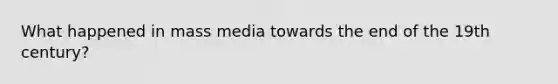 What happened in mass media towards the end of the 19th century?